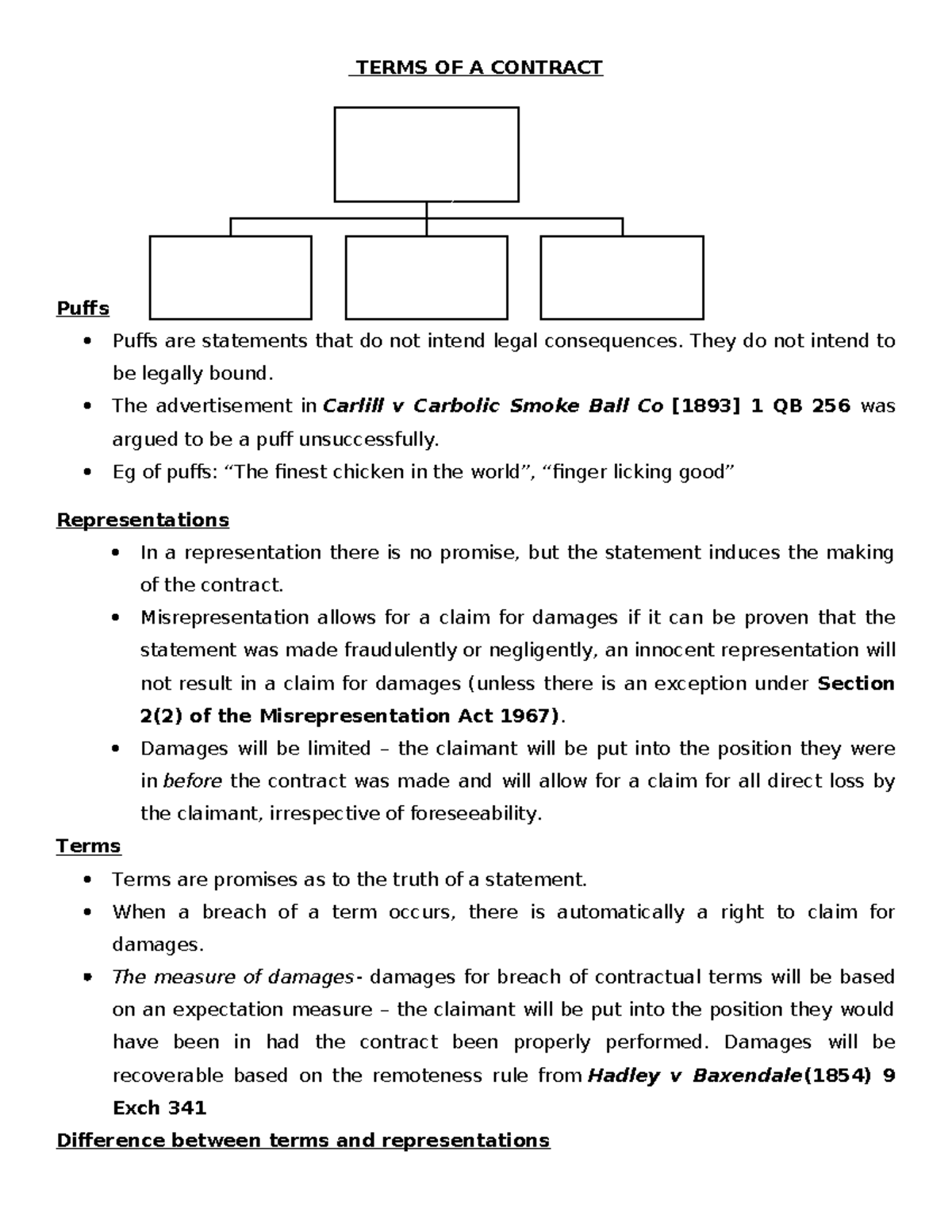 TERMS OF A CONTRACT

Puffs

• Puffs are statements that do not intend legal consequences. They do not intend to be legally bound.
• The advertisement in Carlill v Carbolic Smoke Ball Co [1893] 1 QB 256 was argued to be a puff unsuccessfully.
• Eg of puffs: "The finest chicken in the world", "finger licking good"

Representations

• In a representation there is no promise, but the statement induces the making of the contract.
• Misrepresentation allows for a claim for damages if it can be proven that the statement was made fraudulently or negligently, an innocent representation will not result in a claim for damages (unless there is an exception under Section 2(2) of the Misrepresentation Act 1967).
• Damages will be limited – the claimant will be put into the position they were in before the contract was made and will allow for a claim for all direct loss by the claimant, irrespective of foreseeability.

Terms

• Terms are promises as to the truth of a statement.
• When a breach of a term occurs, there is automatically a right to claim for damages.
• The measure of damages- damages for breach of contractual terms will be based on an expectation measure – the claimant will be put into the position they would have been in had the contract been properly performed. Damages will be recoverable based on the remoteness rule from Hadley v Baxendale(1854) 9 Exch 341

Difference between terms and representations